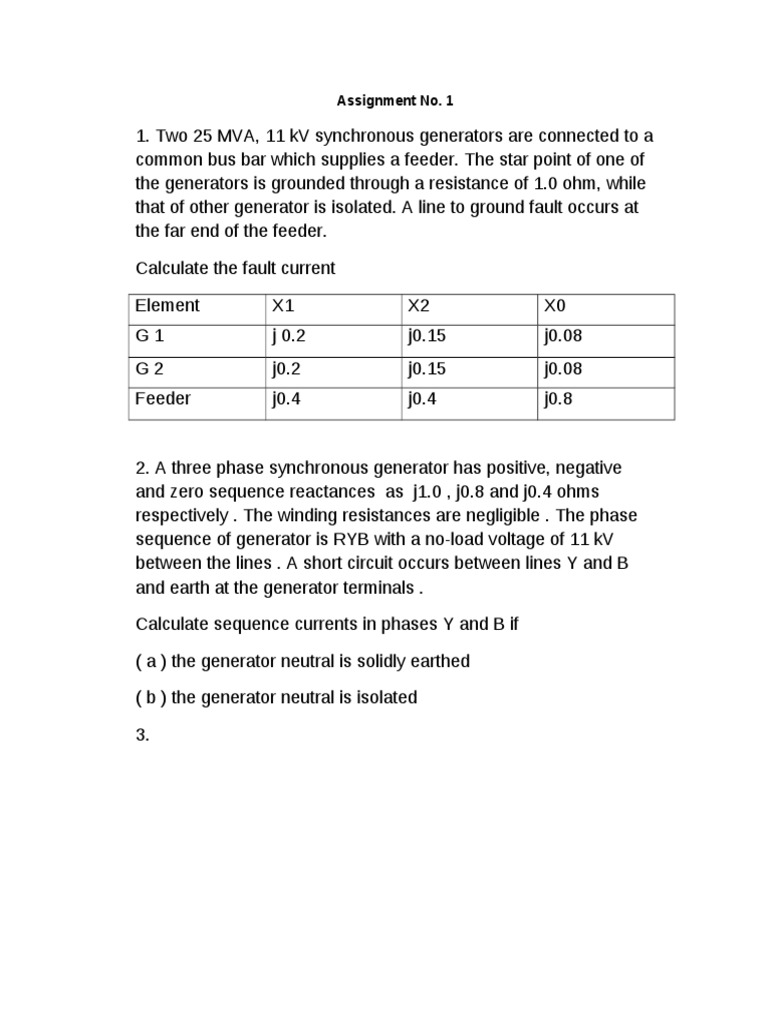 Assignment No. 1

1. Two 25 MVA, 11 kV synchronous generators are connected to a common bus bar which supplies a feeder. The star point of one of the generators is grounded through a resistance of 1.0 ohm, while that of other generator is isolated. A line to ground fault occurs at the far end of the feeder.

Calculate the fault current

| Element | X1 | X2 | X0 |
|---|---|---|---|
| G 1 | j 0.2 | j0.15 | j0.08 |
| G 2 | j0.2 | j0.15 | j0.08 |
| Feeder | j0.4 | j0.4 | j0.8 |

2. A three phase synchronous generator has positive, negative and zero sequence reactances as j1.0 , j0.8 and j0.4 ohms respectively . The winding resistances are negligible . The phase sequence of generator is RYB with a no-load voltage of 11 kV between the lines . A short circuit occurs between lines Y and B and earth at the generator terminals .

Calculate sequence currents in phases Y and B if

( a ) the generator neutral is solidly earthed

( b ) the generator neutral is isolated

3.